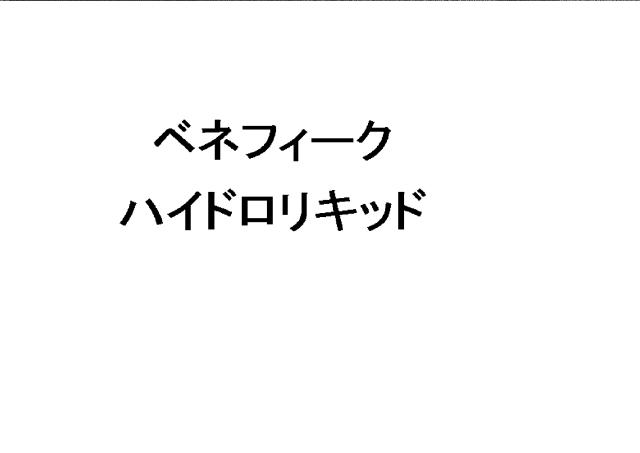 ベネフィーク
ハイドロリキッド